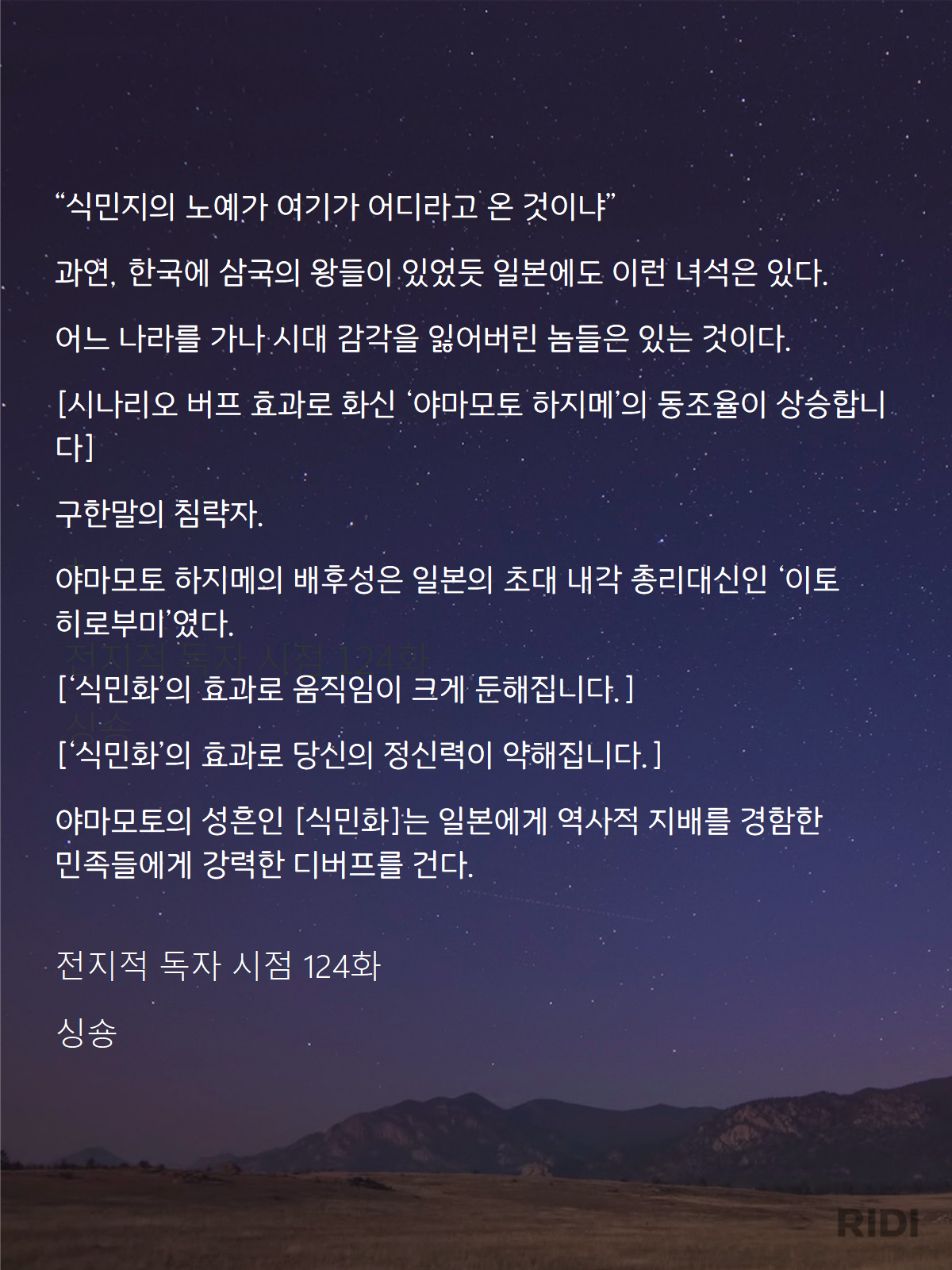 “식민지의 노예가 여기가 어디라고 온 것이냐”

과연, 한국에 삼국의 왕들이 있었듯 일본에도 이런 녀석은 있다.

어느 나라를 가나 시대 감각을 잃어버린 놈들은 있는 것이다.

[시나리오 버프 효과로 화신 ‘야마모토 하지메’의 동조율이 상승합니다]

구한말의 침략자.

야마모토 하지메의 배후성은 일본의 초대 내각 총리대신인 ‘이토 히로부미’였다.

[‘식민화’의 효과로 움직임이 크게 둔해집니다.]

[‘식민화’의 효과로 당신의 정신력이 약해집니다.]

야마모토의 성흔인 [식민화]는 일본에게 역사적 지배를 경험한 민족들에게 강력한 디버프를 건다.

전지적 독자 시점 124화

싱숑

RIDI